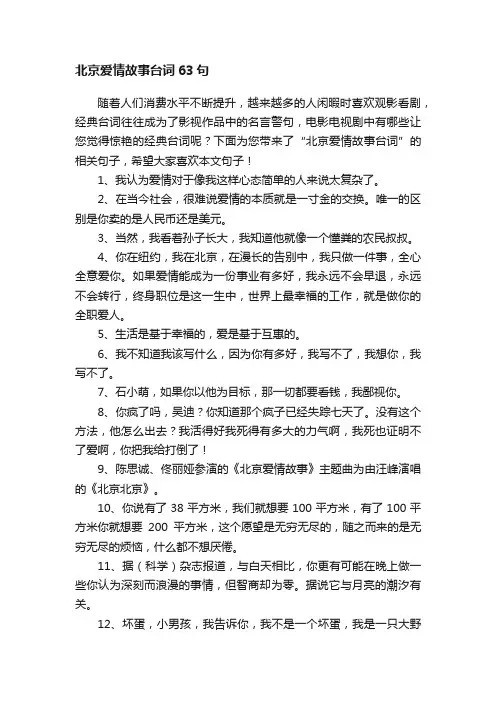 北京爱情故事台词 63 句

随着人们消费水平不断提升，越来越多的人闲暇时喜欢观影看剧，经典台词往往成为了影视作品中的名言警句，电影电视剧中有哪些让您觉得惊艳的经典台词呢？下面为您带来了“北京爱情故事台词”的相关句子，希望大家喜欢本文句子！

1、我认为爱情对于像我这样心态简单的人来说太复杂了。

2、在当今社会，很难说爱情的本质就是一寸金的交换。唯一的区别是你卖的是人民币还是美元。

3、当然，我看着孙子长大，我知道他就像一个懵懂的农民叔叔。

4、你在纽约，我在北京，在漫长的告别中，我只做一件事，全心全意爱你。如果爱情能成为一份事业有多好，我永远不会早退，永远不会转行，终身职位是这一生中，世界上最幸福的工作，就是做你的全职爱人。

5、生活是基于幸福的，爱是基于互惠的。

6、我不知道我该写什么，因为你有多好，我写不了，我想你，我写不了。

7、石小萌，如果你以他为目标，那一切都要看钱，我鄙视你。

8、你疯了吗，吴迪？你知道那个疯子已经失踪七天了。没有这个方法，他怎么出去？我活得好我死得有多大的力气啊，我死也证明不了爱啊，你把我给打倒了！

9、陈思诚、佟丽娅参演的《北京爱情故事》主题曲为由汪峰演唱的《北京北京》。

10、你说有了 38 平方米，我们就想要 100 平方米，有了 100 平方米你就想要 200 平方米，这个愿望是无穷无尽的，随之而来的是无穷无尽的烦恼，什么都不想厌倦。

11、据（科学）杂志报道，与白天相比，你更有可能在晚上做一些你认为深刻而浪漫的事情，但智商却为零。据说它与月亮的潮汐有关。

12、坏蛋，小男孩，我告诉你，我不是一个坏蛋，我是一只大野